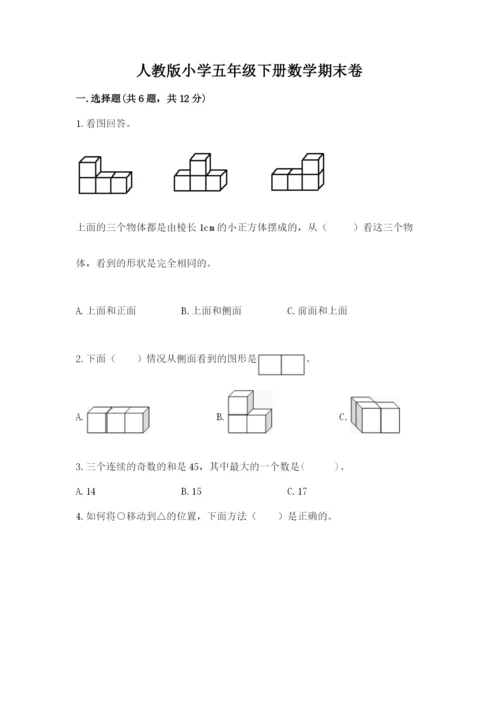 人教版小学五年级下册数学期末卷

一.选择题(共6题，共12分)

1.看图回答。

上面的三个物体都是由棱长1cm的小正方体摆成的，从（　　）看这三个物体，看到的形状是完全相同的。

A.上面和正面　　B.上面和侧面　　C.前面和上面

2.下面（　　）情况从侧面看到的图形是 。

A.　　B.　　C.

3.三个连续的奇数的和是45，其中最大的一个数是(　　)。

A.14　　B.15　　C.17

4.如何将○移动到△的位置，下面方法（　　）是正确的。